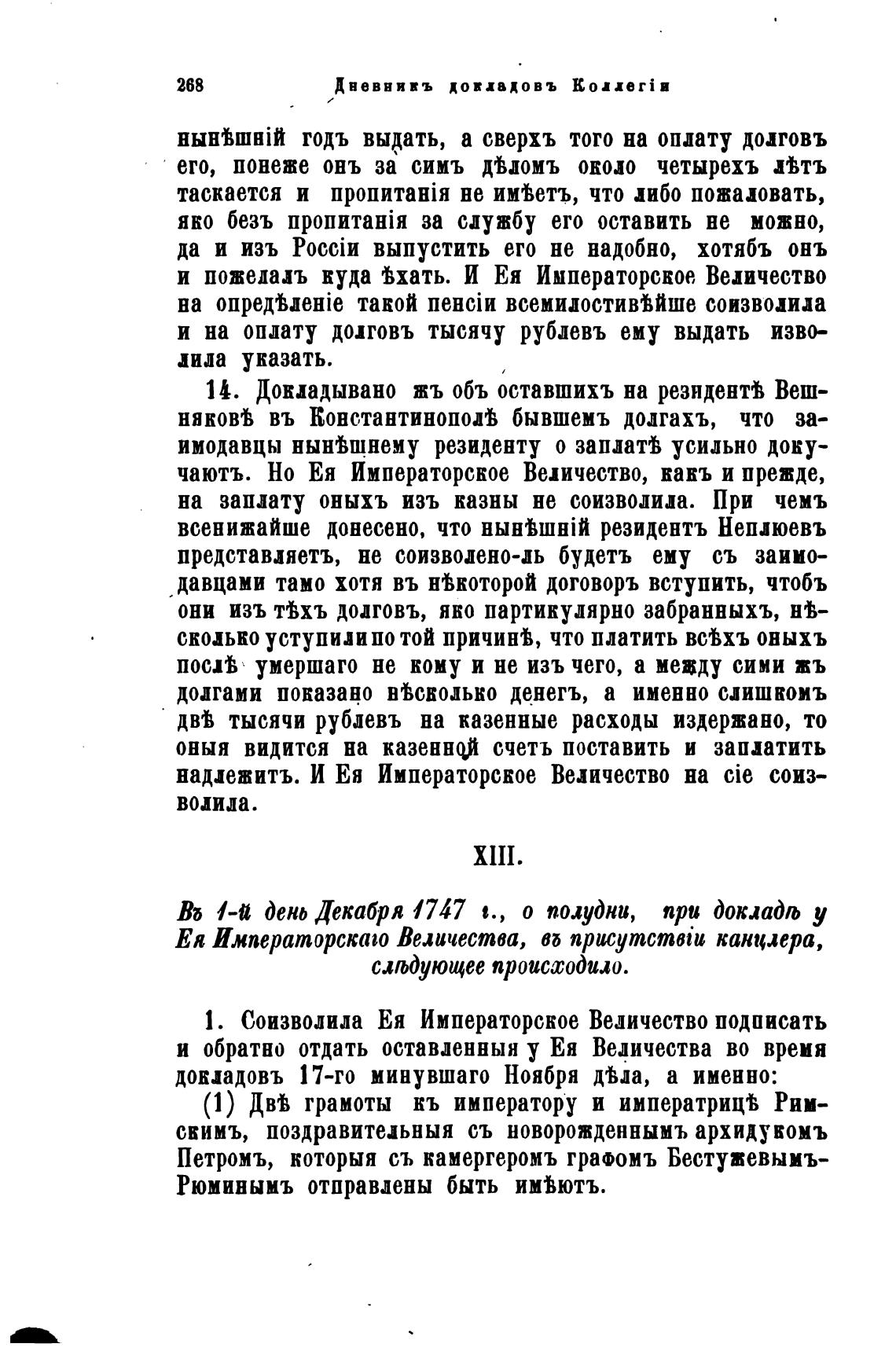 268 Дневникъ докладовъ Коллегіи

нынѣшній годъ выдать, а сверхъ того на оплату долговъ его, понеже онъ за симъ дѣломъ около четырехъ лѣтъ таскается и пропитанія не имѣетъ, что либо пожаловать, яко безъ пропитанія за службу его оставить не можно, да и изъ Россіи выпустить его не надобно, хотябъ онъ и пожелалъ куда ѣхать. И Ея Императорское Величество на опредѣленіе такой пенсіи всемилостивѣйше соизволила и на оплату долговъ тысячу рублевъ ему выдать изволила указать.

14. Докладывано жъ объ оставшихъ на резидентѣ Вешняковѣ въ Константинополѣ бывшемъ долгахъ, что заимодавцы нынѣшнему резиденту о заплатѣ усильно докучаютъ. Но Ея Императорское Величество, какъ и прежде, на заплату оныхъ изъ казны не соизволила. При чемъ всенижайше донесено, что нынѣшній резидентъ Неплюевъ представляетъ, не соизволено-ль будетъ ему съ заимодавцами тамо хотя въ нѣкоторой договоръ вступить, чтобъ они изъ тѣхъ долговъ, яко партикулярно забранныхъ, нѣсколько уступили по той причинѣ, что платить всѣхъ оныхъ послѣ умершаго не кому и не изъ чего, а между сими жъ долгами показано нѣсколько денегъ, а именно слишкомъ двѣ тысячи рублевъ на казенные расходы издержано, то оныя видится на казенной счетъ поставить и заплатить надлежитъ. И Ея Императорское Величество на сіе соизволила.

XIII.

Въ 1-й день Декабря 1747 г., о полудни, при докладѣ у Ея Императорскаго Величества, въ присутствіи канцлера, слѣдующее происходило.

1. Соизволила Ея Императорское Величество подписать и обратно отдать оставленныя у Ея Величества во время докладовъ 17-го минувшаго Ноября дѣла, а именно:

(1) Двѣ грамоты къ императору и императрицѣ Римскимъ, поздравительныя съ новорожденнымъ архидукомъ Петромъ, которыя съ камергеромъ графомъ Бестужевымъ-Рюминымъ отправлены быть имѣютъ.